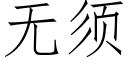 无须